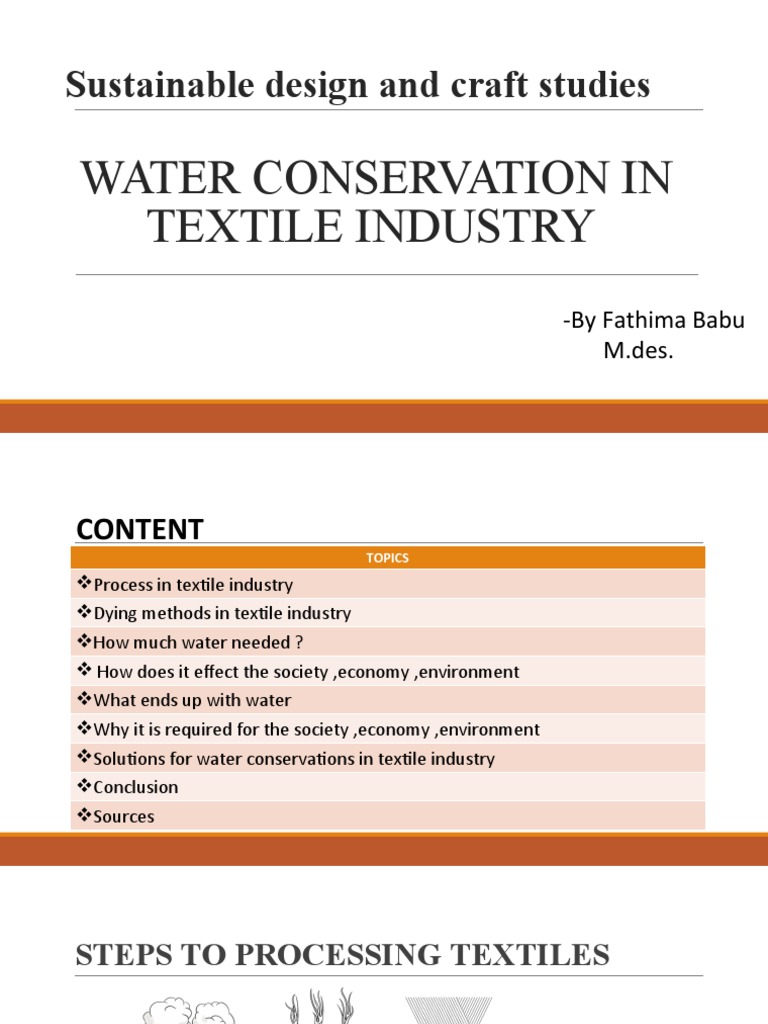 Sustainable design and craft studies

WATER CONSERVATION IN TEXTILE INDUSTRY

-By Fathima Babu
M.des.

CONTENT

| TOPICS |
|---|
| ❖Process in textile industry |
| ❖Dying methods in textile industry |
| ❖How much water needed ? |
| ❖ How does it effect the society ,economy ,environment |
| ❖What ends up with water |
| ❖Why it is required for the society ,economy ,environment |
| ❖Solutions for water conservations in textile industry |
| ❖Conclusion |
| ❖Sources |

STEPS TO PROCESSING TEXTILES